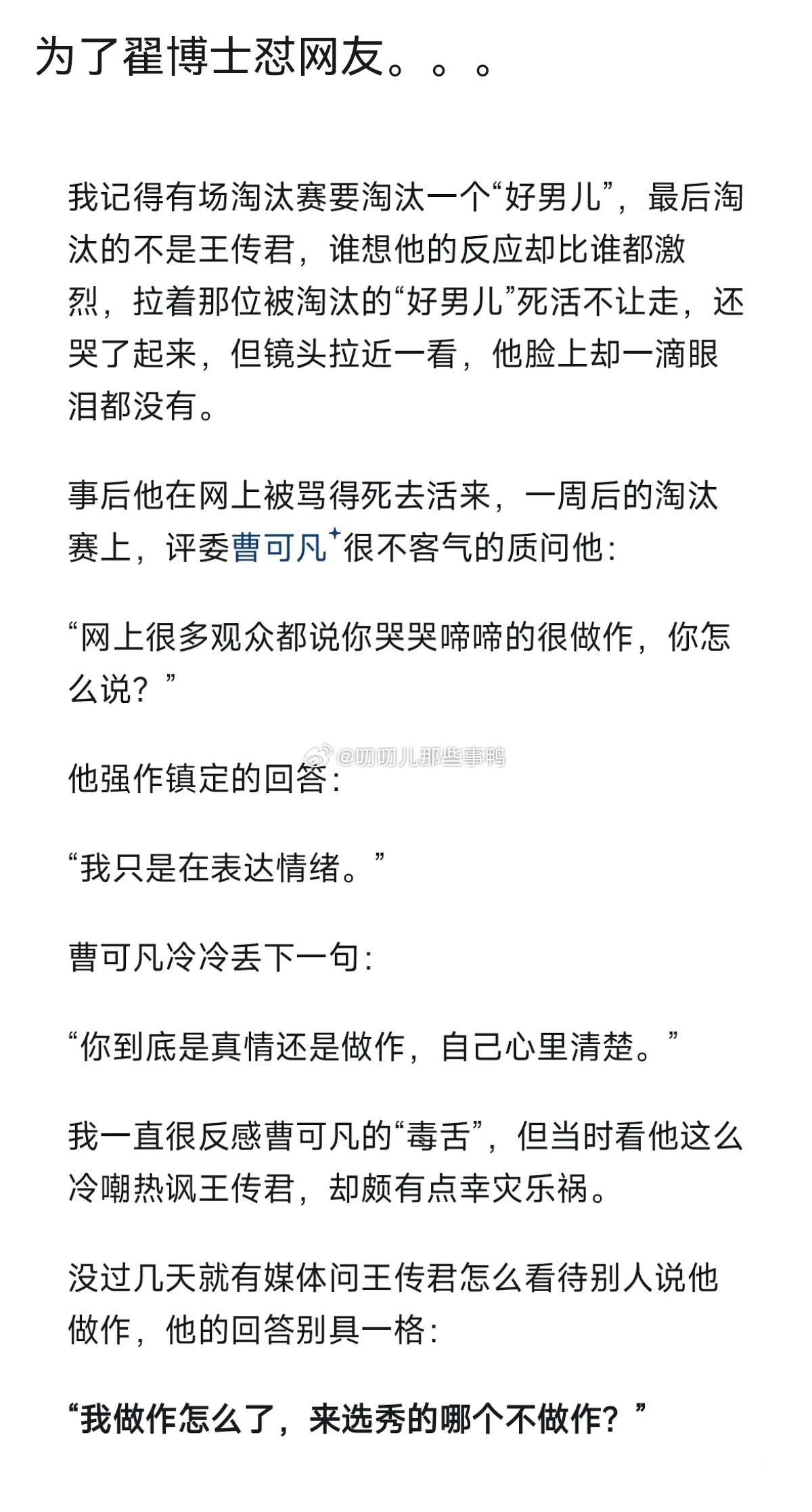 为了翟博士怼网友。。。

我记得有场淘汰赛要淘汰一个“好男儿”，最后淘汰的不是王传君，谁想他的反应却比谁都激烈，拉着那位被淘汰的“好男儿”死活不让走，还哭了起来，但镜头拉近一看，他脸上却一滴眼泪都没有。

事后他在网上被骂得死去活来，一周后的淘汰赛上，评委曹可凡很不客气的质问他：

“网上很多观众都说你哭哭啼啼的很做作，你怎么说？”

@叨叨儿那些事鸭

他强作镇定的回答：

“我只是在表达情绪。”

曹可凡冷冷丢下一句：

“你到底是真情还是做作，自己心里清楚。”

我一直很反感曹可凡的“毒舌”，但当时看他这么冷嘲热讽王传君，却颇有点幸灾乐祸。

没过几天就有媒体问王传君怎么看待别人说他做作，他的回答别具一格：

“我做作怎么了，来选秀的哪个不做作？”